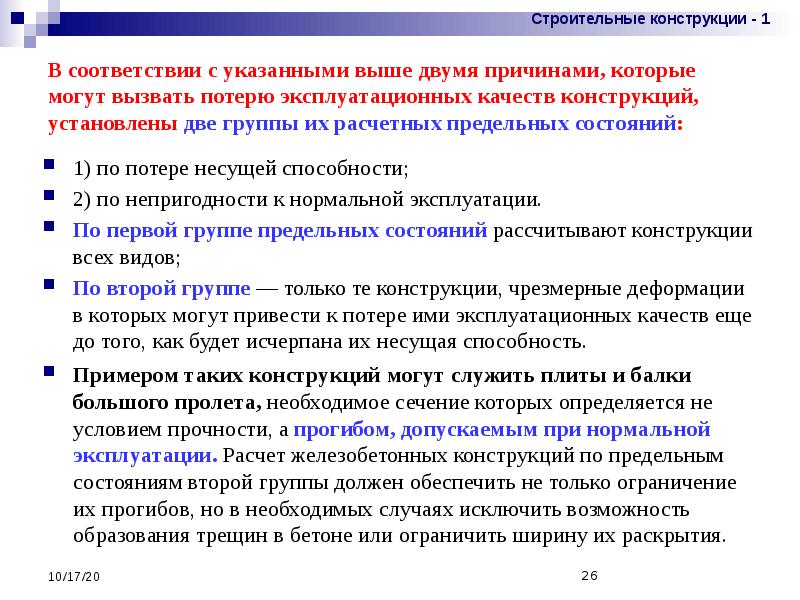 Строительные конструкции - 1

В соответствии с указанными выше двумя причинами, которые могут вызвать потерю эксплуатационных качеств конструкций, установлены две группы их расчетных предельных состояний:

1) по потере несущей способности;

2) по непригодности к нормальной эксплуатации.

По первой группе предельных состояний рассчитывают конструкции всех видов;

По второй группе — только те конструкции, чрезмерные деформации в которых могут привести к потере ими эксплуатационных качеств еще до того, как будет исчерпана их несущая способность.

Примером таких конструкций могут служить плиты и балки большого пролета, необходимое сечение которых определяется не условием прочности, а прогибом, допускаемым при нормальной эксплуатации. Расчет железобетонных конструкций по предельным состояниям второй группы должен обеспечить не только ограничение их прогибов, но в необходимых случаях исключить возможность образования трещин в бетоне или ограничить ширину их раскрытия.

10/17/20

26